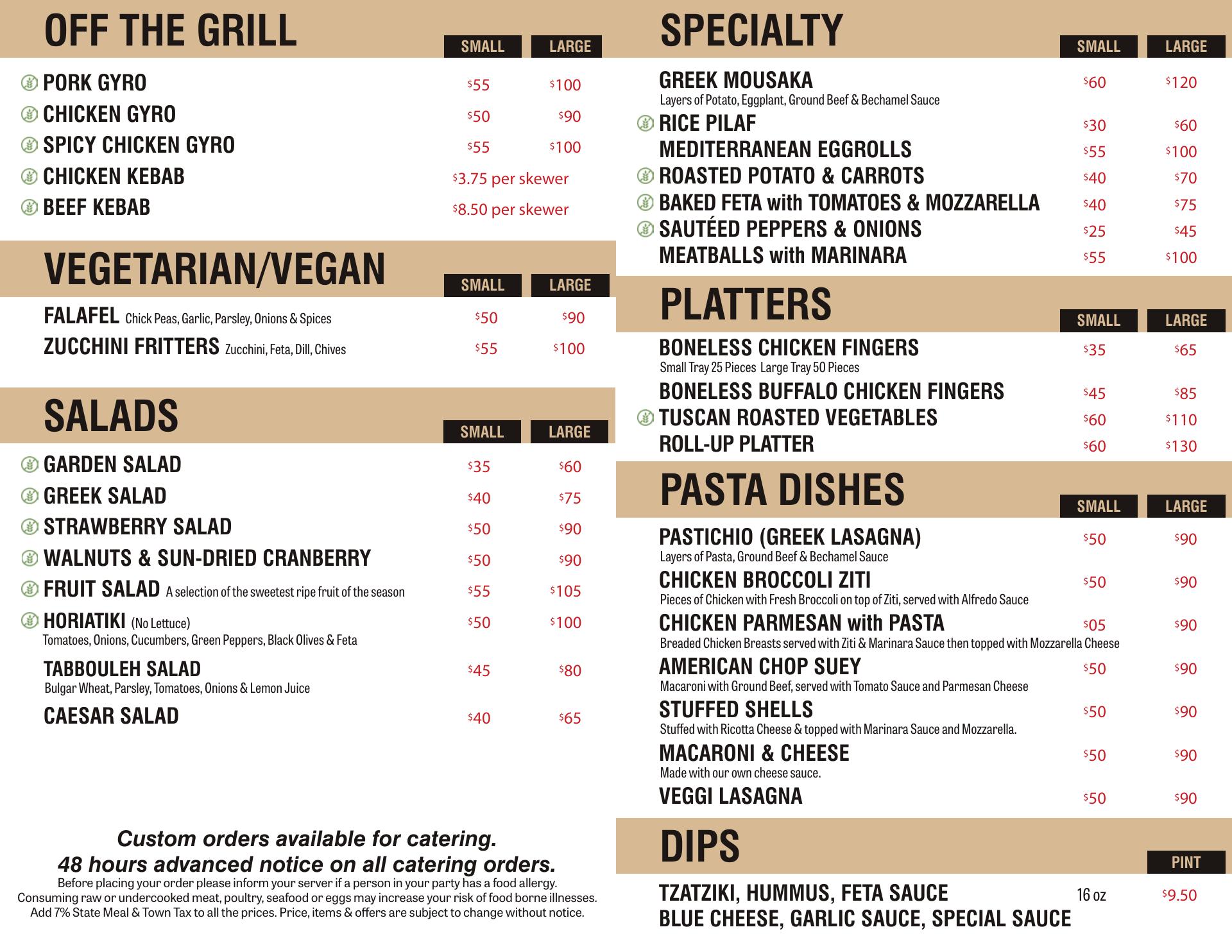 OFF THE GRILL

| | SMALL | LARGE |
|---|---|---|
| PORK GYRO | $55 | $100 |
| CHICKEN GYRO | $50 | $90 |
| SPICY CHICKEN GYRO | $55 | $100 |
| CHICKEN KEBAB | $3.75 per skewer | |
| BEEF KEBAB | $8.50 per skewer | |

VEGETARIAN/VEGAN

| | SMALL | LARGE |
|---|---|---|
| FALAFEL Chick Peas, Garlic, Parsley, Onions & Spices | $50 | $90 |
| ZUCCHINI FRITTERS Zucchini, Feta, Dill, Chives | $55 | $100 |

SALADS

| | SMALL | LARGE |
|---|---|---|
| GARDEN SALAD | $35 | $60 |
| GREEK SALAD | $40 | $75 |
| STRAWBERRY SALAD | $50 | $90 |
| WALNUTS & SUN-DRIED CRANBERRY | $50 | $90 |
| FRUIT SALAD A selection of the sweetest ripe fruit of the season | $55 | $105 |
| HORIATIKI (No Lettuce) Tomatoes, Onions, Cucumbers, Green Peppers, Black Olives & Feta | $50 | $100 |
| TABBOULEH SALAD Bulgar Wheat, Parsley, Tomatoes, Onions & Lemon Juice | $45 | $80 |
| CAESAR SALAD | $40 | $65 |

Custom orders available for catering.
48 hours advanced notice on all catering orders.
Before placing your order please inform your server if a person in your party has a food allergy.
Consuming raw or undercooked meat, poultry, seafood or eggs may increase your risk of food borne illnesses.
Add 7% State Meal & Town Tax to all the prices. Price, items & offers are subject to change without notice.

SPECIALTY

| | SMALL | LARGE |
|---|---|---|
| GREEK MOUSAKA Layers of Potato, Eggplant, Ground Beef & Bechamel Sauce | $60 | $120 |
| RICE PILAF | $30 | $60 |
| MEDITERRANEAN EGGROLLS | $55 | $100 |
| ROASTED POTATO & CARROTS | $40 | $70 |
| BAKED FETA with TOMATOES & MOZZARELLA | $40 | $75 |
| SAUTÉED PEPPERS & ONIONS | $25 | $45 |
| MEATBALLS with MARINARA | $55 | $100 |

PLATTERS

| | SMALL | LARGE |
|---|---|---|
| BONELESS CHICKEN FINGERS Small Tray 25 Pieces Large Tray 50 Pieces | $35 | $65 |
| BONELESS BUFFALO CHICKEN FINGERS | $45 | $85 |
| TUSCAN ROASTED VEGETABLES | $60 | $110 |
| ROLL-UP PLATTER | $60 | $130 |

PASTA DISHES

| | SMALL | LARGE |
|---|---|---|
| PASTICHIO (GREEK LASAGNA) Layers of Pasta, Ground Beef & Bechamel Sauce | $50 | $90 |
| CHICKEN BROCCOLI ZITI Pieces of Chicken with Fresh Broccoli on top of Ziti, served with Alfredo Sauce | $50 | $90 |
| CHICKEN PARMESAN with PASTA Breaded Chicken Breasts served with Ziti & Marinara Sauce then topped with Mozzarella Cheese | $05 | $90 |
| AMERICAN CHOP SUEY Macaroni with Ground Beef, served with Tomato Sauce and Parmesan Cheese | $50 | $90 |
| STUFFED SHELLS Stuffed with Ricotta Cheese & topped with Marinara Sauce and Mozzarella. | $50 | $90 |
| MACARONI & CHEESE Made with our own cheese sauce. | $50 | $90 |
| VEGGI LASAGNA | $50 | $90 |

DIPS

| | | PINT |
|---|---|---|
| TZATZIKI, HUMMUS, FETA SAUCE BLUE CHEESE, GARLIC SAUCE, SPECIAL SAUCE | 16 oz | $9.50 |